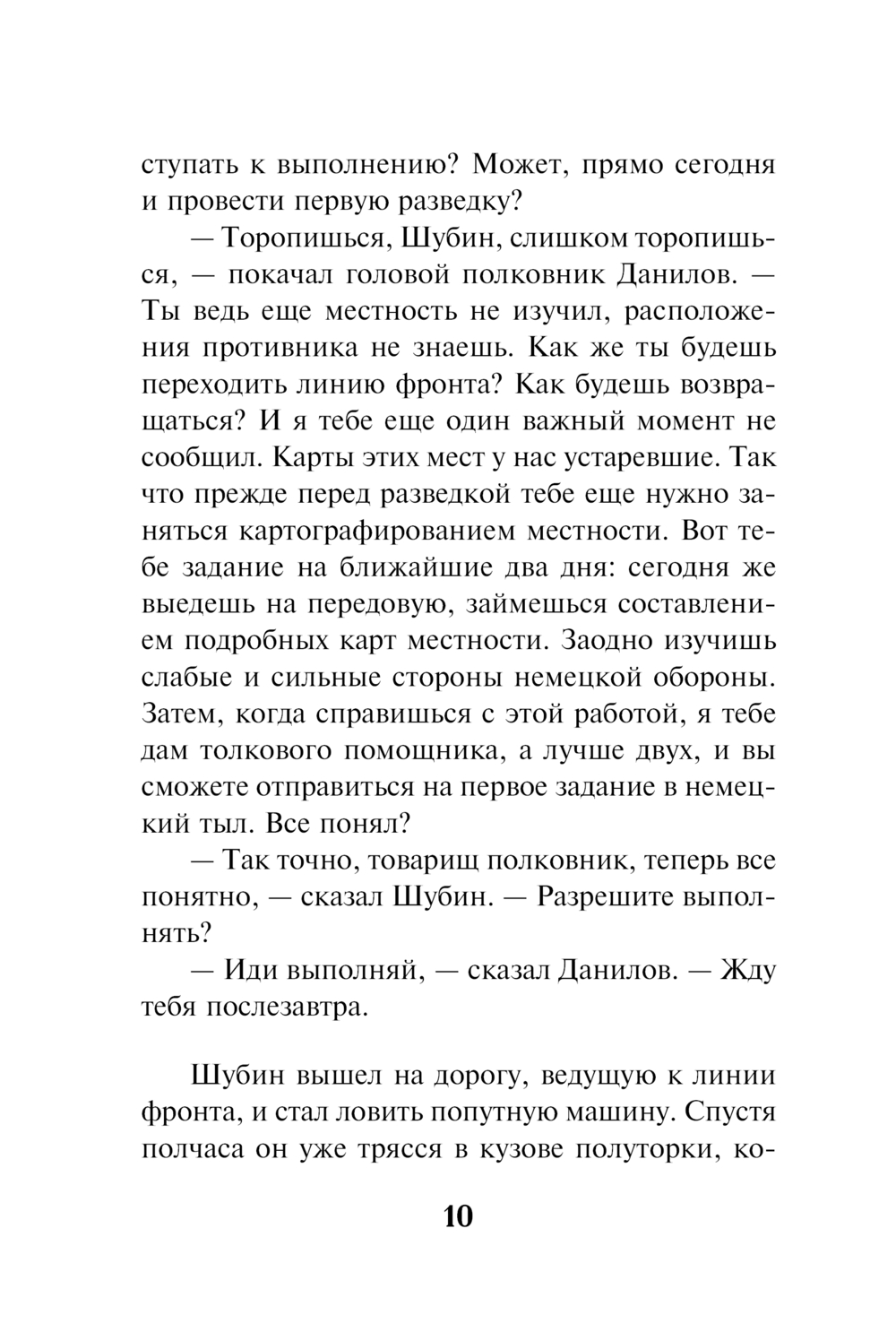 ступать к выполнению? Может, прямо сегодня и провести первую разведку?

— Торопишься, Шубин, слишком торопишься, — покачал головой полковник Данилов. — Ты ведь еще местность не изучил, расположения противника не знаешь. Как же ты будешь переходить линию фронта? Как будешь возвращаться? И я тебе еще один важный момент не сообщил. Карты этих мест у нас устаревшие. Так что прежде перед разведкой тебе еще нужно заняться картографированием местности. Вот тебе задание на ближайшие два дня: сегодня же выедешь на передовую, займешься составлением подробных карт местности. Заодно изучишь слабые и сильные стороны немецкой обороны. Затем, когда справишься с этой работой, я тебе дам толкового помощника, а лучше двух, и вы сможете отправиться на первое задание в немецкий тыл. Все понял?

— Так точно, товарищ полковник, теперь все понятно, — сказал Шубин. — Разрешите выполнять?

— Иди выполняй, — сказал Данилов. — Жду тебя послезавтра.

Шубин вышел на дорогу, ведущую к линии фронта, и стал ловить попутную машину. Спустя полчаса он уже трясся в кузове полуторки, ко-

10